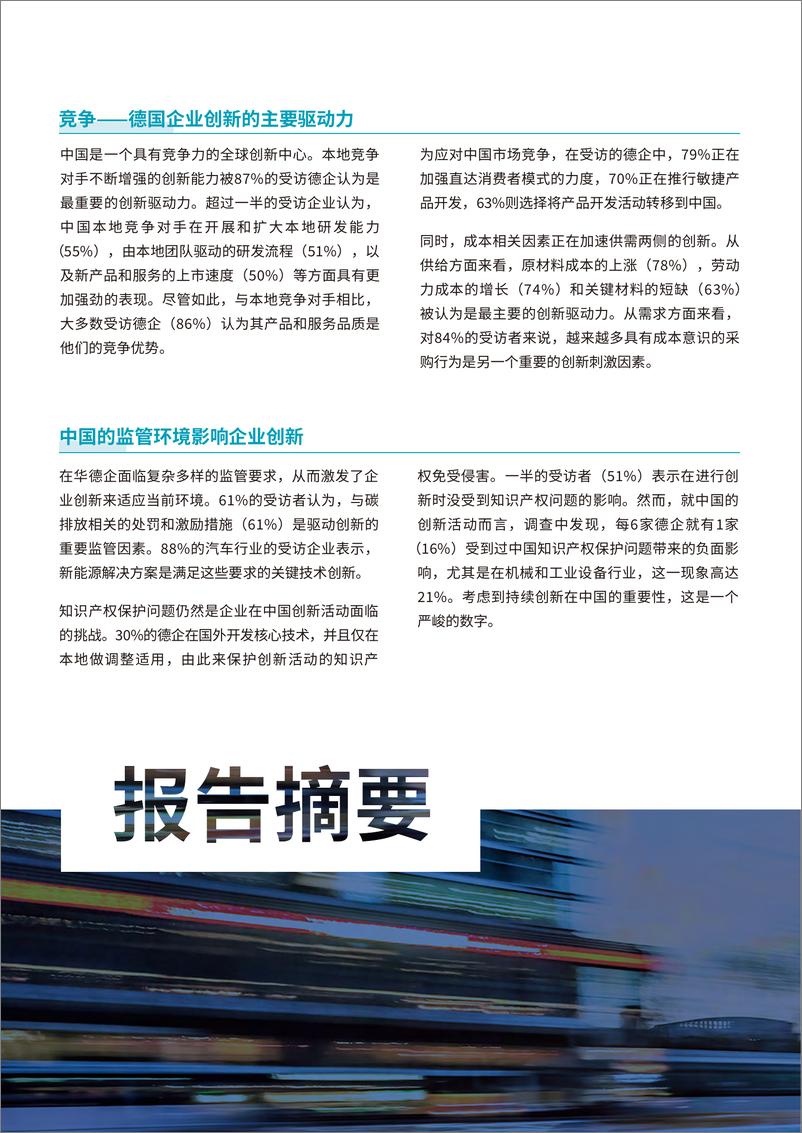 竞争——德国企业创新的主要驱动力

中国是一个具有竞争力的全球创新中心。本地竞争对手不断增强的创新能力被87%的受访德企认为是最重要的创新驱动力。超过一半的受访企业认为，中国本地竞争对手在开展和扩大本地研发能力（55%），由本地团队驱动的研发流程（51%），以及新产品和服务的上市速度（50%）等方面具有更加强劲的表现。尽管如此，与本地竞争对手相比，大多数受访德企（86%）认为其产品和服务品质是他们的竞争优势。

为应对中国市场竞争，在受访的德企中，79%正在加强直达消费者模式的力度，70%正在推行敏捷产品开发，63%则选择将产品开发活动转移到中国。

同时，成本相关因素正在加速供需两侧的创新。从供给方面来看，原材料成本的上涨（78%），劳动力成本的增长（74%）和关键材料的短缺（63%）被认为是最主要的创新驱动力。从需求方面来看，对84%的受访者来说，越来越多具有成本意识的采购行为是另一个重要的创新刺激因素。

中国的监管环境影响企业创新

在华德企面临复杂多样的监管要求，从而激发了企业创新来适应当前环境。61%的受访者认为，与碳排放相关的处罚和激励措施（61%）是驱动创新的重要监管因素。88%的汽车行业的受访企业表示，新能源解决方案是满足这些要求的关键技术创新。

知识产权保护问题仍然是企业在中国创新活动面临的挑战。30%的德企在国外开发核心技术，并且仅在本地做调整适用，由此来保护创新活动的知识产权免受侵害。一半的受访者（51%）表示在进行创新时没受到知识产权问题的影响。然而，就中国的创新活动而言，调查中发现，每6家德企就有1家（16%）受到过中国知识产权保护问题带来的负面影响，尤其是在机械和工业设备行业，这一现象高达21%。考虑到持续创新在中国的重要性，这是一个严峻的数字。

报告摘要